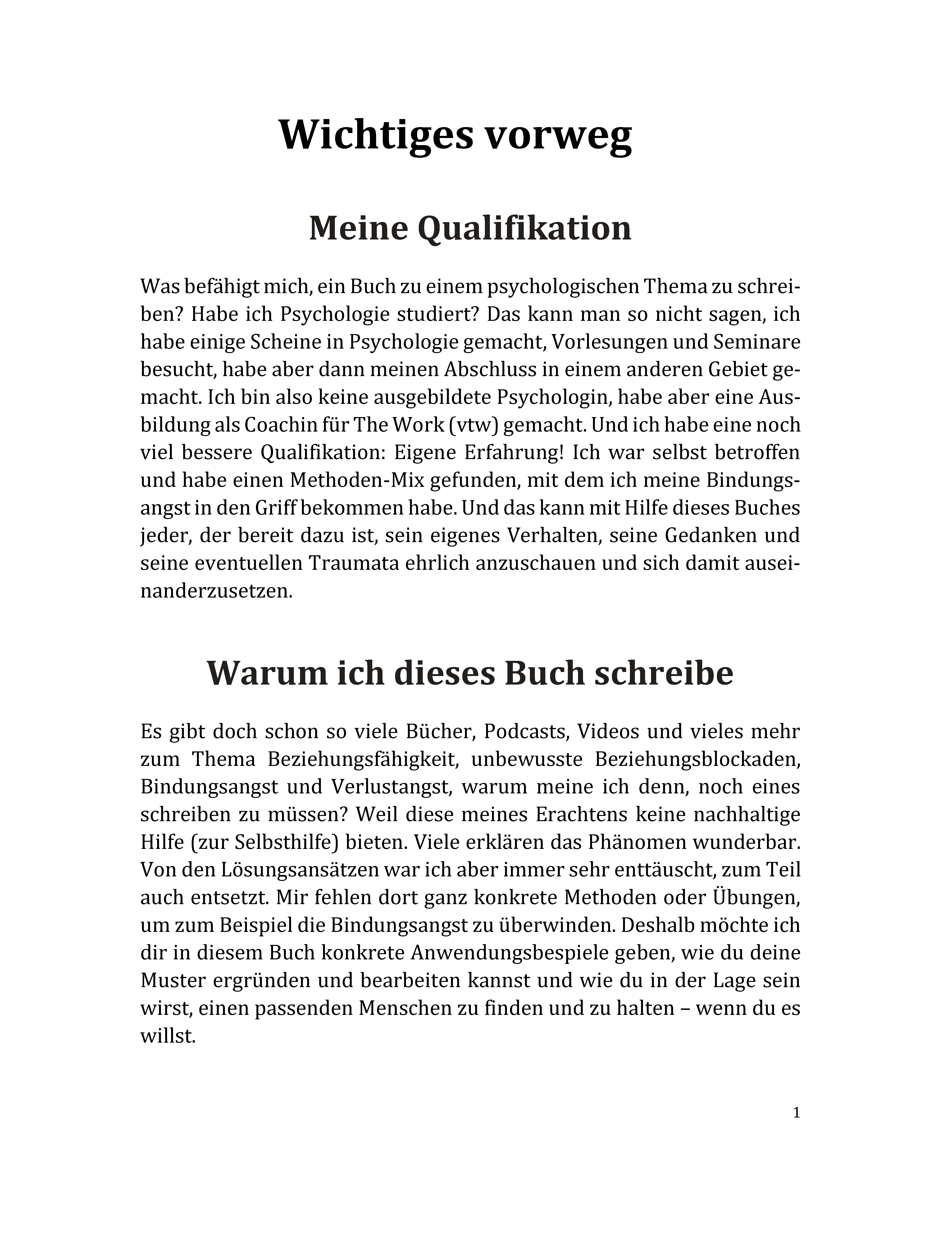 Wichtiges vorweg

Meine Qualifikation

Was befähigt mich, ein Buch zu einem psychologischen Thema zu schreiben? Habe ich Psychologie studiert? Das kann man so nicht sagen, ich habe einige Scheine in Psychologie gemacht, Vorlesungen und Seminare besucht, habe aber dann meinen Abschluss in einem anderen Gebiet gemacht. Ich bin also keine ausgebildete Psychologin, habe aber eine Ausbildung als Coachin für The Work (vtw) gemacht. Und ich habe eine noch viel bessere Qualifikation: Eigene Erfahrung! Ich war selbst betroffen und habe einen Methoden-Mix gefunden, mit dem ich meine Bindungsangst in den Griff bekommen habe. Und das kann mit Hilfe dieses Buches jeder, der bereit dazu ist, sein eigenes Verhalten, seine Gedanken und seine eventuellen Traumata ehrlich anzuschauen und sich damit auseinanderzusetzen.

Warum ich dieses Buch schreibe

Es gibt doch schon so viele Bücher, Podcasts, Videos und vieles mehr zum Thema Beziehungsfähigkeit, unbewusste Beziehungsblockaden, Bindungsangst und Verlustangst, warum meine ich denn, noch eines schreiben zu müssen? Weil diese meines Erachtens keine nachhaltige Hilfe (zur Selbsthilfe) bieten. Viele erklären das Phänomen wunderbar. Von den Lösungsansätzen war ich aber immer sehr enttäuscht, zum Teil auch entsetzt. Mir fehlen dort ganz konkrete Methoden oder Übungen, um zum Beispiel die Bindungsangst zu überwinden. Deshalb möchte ich dir in diesem Buch konkrete Anwendungsbespiele geben, wie du deine Muster ergründen und bearbeiten kannst und wie du in der Lage sein wirst, einen passenden Menschen zu finden und zu halten – wenn du es willst.

1